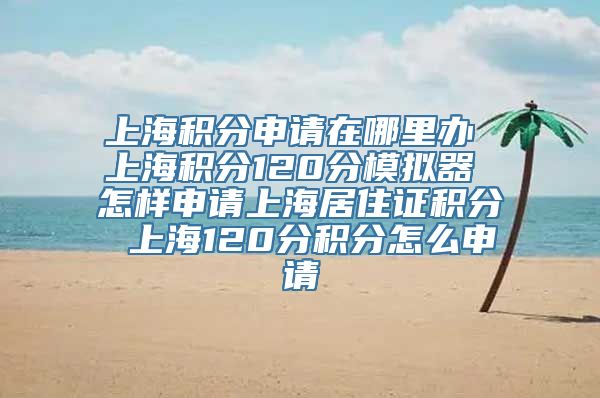 上海积分申请在哪里办 上海积分120分模拟器 怎样申请上海居住证积分 上海120分积分怎么申请